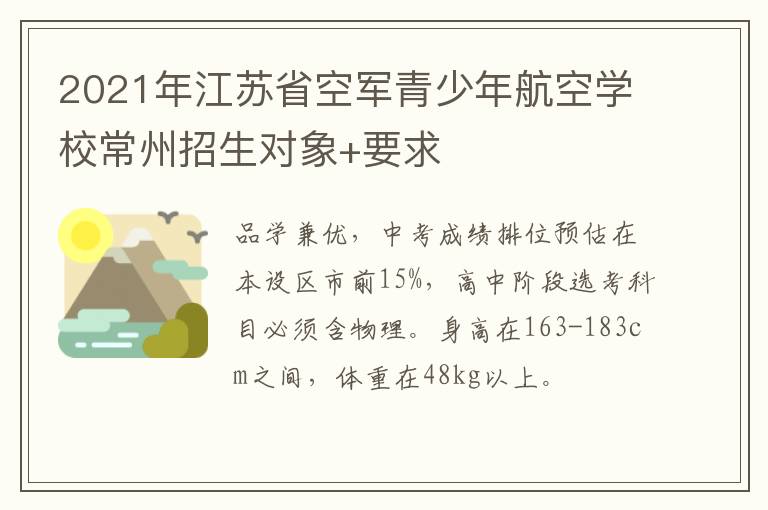 2021年江苏省空军青少年航空学校常州招生对象+要求

品学兼优，中考成绩排位预估在本设区市前15%，高中阶段选考科目必须含物理。身高在163-183cm之间，体重在48kg以上。